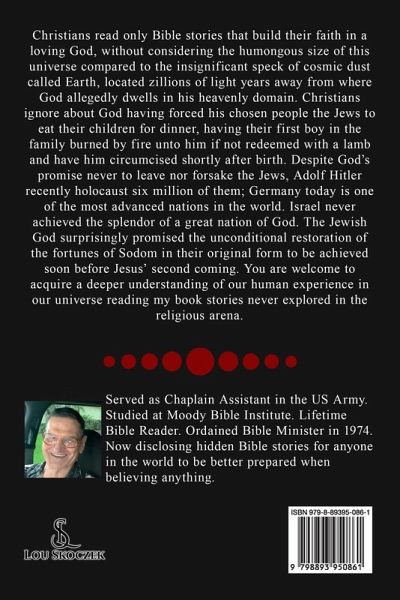 Christians read only Bible stories that build their faith in a loving God, without considering the humongous size of this universe compared to the insignificant speck of cosmic dust called Earth, located zillions of light years away from where God allegedly dwells in his heavenly domain. Christians ignore about God having forced his chosen people the Jews to eat their children for dinner, having their first boy in the family burned by fire unto him if not redeemed with a lamb and have him circumcised shortly after birth. Despite God's promise never to leave nor forsake the Jews, Adolf Hitler recently holocaust six million of them; Germany today is one of the most advanced nations in the world. Israel never achieved the splendor of a great nation of God. The Jewish God surprisingly promised the unconditional restoration of the fortunes of Sodom in their original form to be achieved soon before Jesus' second coming. You are welcome to acquire a deeper understanding of our human experience in our universe reading my book stories never explored in the religious arena.

Served as Chaplain Assistant in the US Army. Studied at Moody Bible Institute. Lifetime Bible Reader. Ordained Bible Minister in 1974. Now disclosing hidden Bible stories for anyone in the world to be better prepared when believing anything.

LOU SKOCZEK

ISBN 979-8-89395-086-1

9 798893 950861